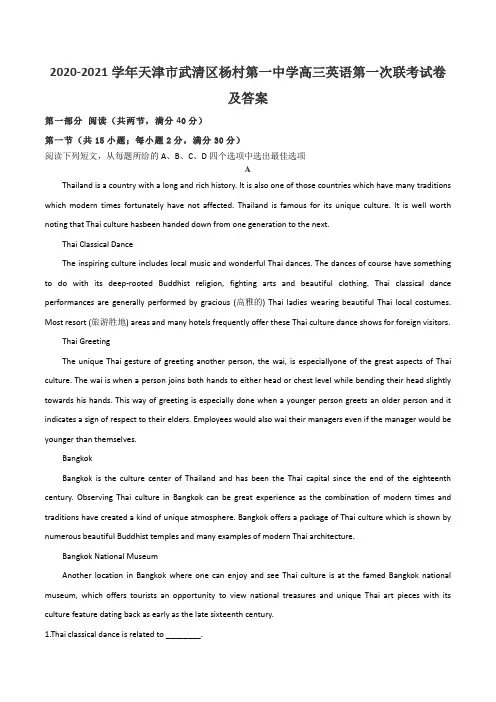 2020-2021 学年天津市武清区杨村第一中学高三英语第一次联考试卷及答案

第一部分 阅读（共两节，满分 40 分）

第一节（共 15 小题；每小题 2 分，满分 30 分）

阅读下列短文，从每题所给的 A、B、C、D 四个选项中选出最佳选项

A

Thailand is a country with a long and rich history. It is also one of those countries which have many traditions which modern times fortunately have not affected. Thailand is famous for its unique culture. It is well worth noting that Thai culture hasbeen handed down from one generation to the next.

Thai Classical Dance

The inspiring culture includes local music and wonderful Thai dances. The dances of course have something to do with its deep-rooted Buddhist religion, fighting arts and beautiful clothing. Thai classical dance performances are generally performed by gracious (高雅的) Thai ladies wearing beautiful Thai local costumes. Most resort (旅游胜地) areas and many hotels frequently offer these Thai culture dance shows for foreign visitors.

Thai Greeting

The unique Thai gesture of greeting another person, the wai, is especiallyone of the great aspects of Thai culture. The wai is when a person joins both hands to either head or chest level while bending their head slightly towards his hands. This way of greeting is especially done when a younger person greets an older person and it indicates a sign of respect to their elders. Employees would also wai their managers even if the manager would be younger than themselves.

Bangkok

Bangkok is the culture center of Thailand and has been the Thai capital since the end of the eighteenth century. Observing Thai culture in Bangkok can be great experience as the combination of modern times and traditions have created a kind of unique atmosphere. Bangkok offers a package of Thai culture which is shown by numerous beautiful Buddhist temples and many examples of modern Thai architecture.

Bangkok National Museum

Another location in Bangkok where one can enjoy and see Thai culture is at the famed Bangkok national museum, which offers tourists an opportunity to view national treasures and unique Thai art pieces with its culture feature dating back as early as the late sixteenth century.

1.Thai classical dance is related to ________.